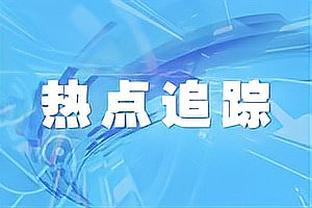 热点追踪